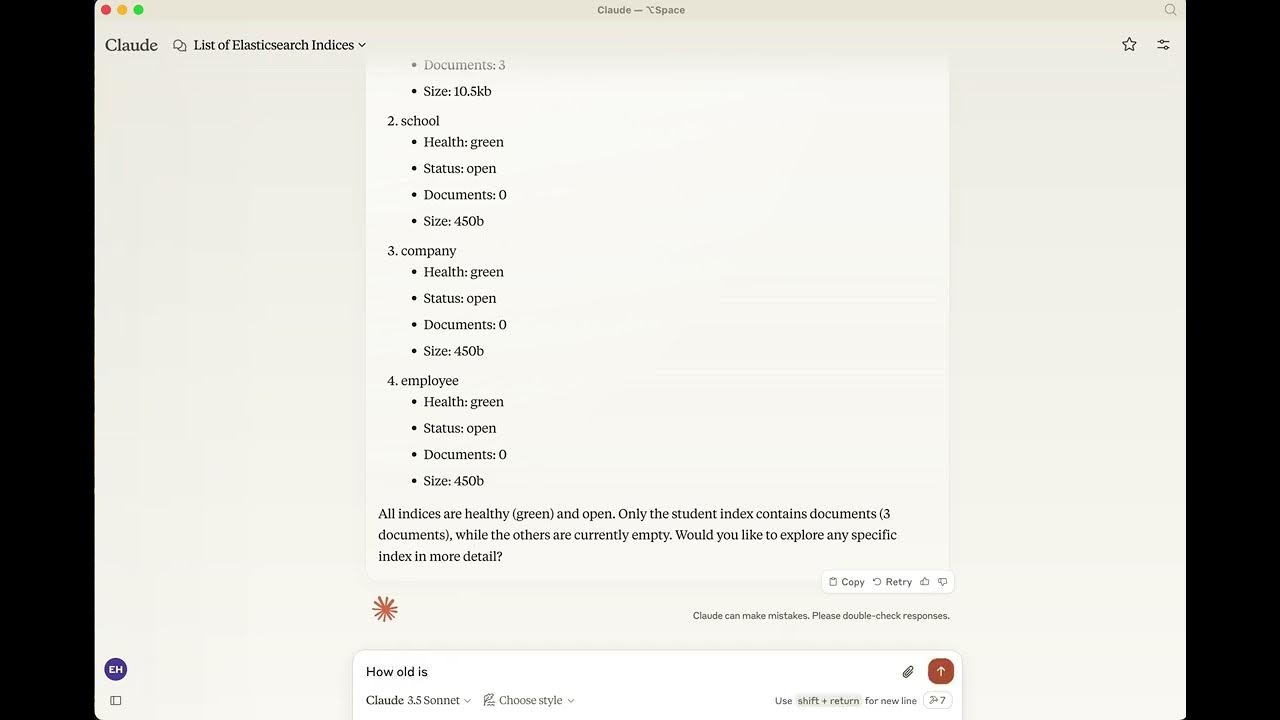 Claude — ⌥Space

Claude List of Elasticsearch Indices

- Documents: 3
- Size: 10.5kb

2. school
- Health: green
- Status: open
- Documents: 0
- Size: 450b

3. company
- Health: green
- Status: open
- Documents: 0
- Size: 450b

4. employee
- Health: green
- Status: open
- Documents: 0
- Size: 450b

All indices are healthy (green) and open. Only the student index contains documents (3 documents), while the others are currently empty. Would you like to explore any specific index in more detail?

Copy Retry

Claude can make mistakes. Please double-check responses.

EH

How old is

Claude 3.5 Sonnet Choose style Use shift + return for new line 7